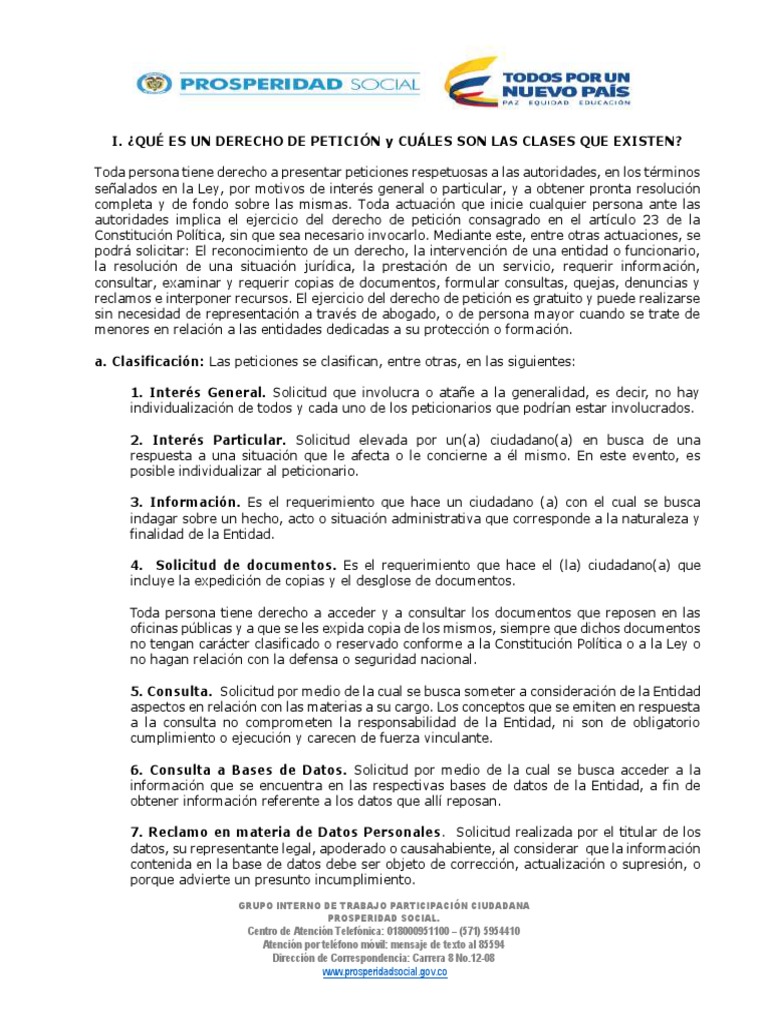 PROSPERIDAD SOCIAL

TODOS POR UN NUEVO PAÍS
PAZ EQUIDAD EDUCACIÓN

I. ¿QUÉ ES UN DERECHO DE PETICIÓN y CUÁLES SON LAS CLASES QUE EXISTEN?

Toda persona tiene derecho a presentar peticiones respetuosas a las autoridades, en los términos señalados en la Ley, por motivos de interés general o particular, y a obtener pronta resolución completa y de fondo sobre las mismas. Toda actuación que inicie cualquier persona ante las autoridades implica el ejercicio del derecho de petición consagrado en el artículo 23 de la Constitución Política, sin que sea necesario invocarlo. Mediante este, entre otras actuaciones, se podrá solicitar: El reconocimiento de un derecho, la intervención de una entidad o funcionario, la resolución de una situación jurídica, la prestación de un servicio, requerir información, consultar, examinar y requerir copias de documentos, formular consultas, quejas, denuncias y reclamos e interponer recursos. El ejercicio del derecho de petición es gratuito y puede realizarse sin necesidad de representación a través de abogado, o de persona mayor cuando se trate de menores en relación a las entidades dedicadas a su protección o formación.

a. Clasificación: Las peticiones se clasifican, entre otras, en las siguientes:

1. Interés General. Solicitud que involucra o atañe a la generalidad, es decir, no hay individualización de todos y cada uno de los peticionarios que podrían estar involucrados.

2. Interés Particular. Solicitud elevada por un(a) ciudadano(a) en busca de una respuesta a una situación que le afecta o le concierne a él mismo. En este evento, es posible individualizar al peticionario.

3. Información. Es el requerimiento que hace un ciudadano (a) con el cual se busca indagar sobre un hecho, acto o situación administrativa que corresponde a la naturaleza y finalidad de la Entidad.

4. Solicitud de documentos. Es el requerimiento que hace el (la) ciudadano(a) que incluye la expedición de copias y el desglose de documentos.

Toda persona tiene derecho a acceder y a consultar los documentos que reposen en las oficinas públicas y a que se les expida copia de los mismos, siempre que dichos documentos no tengan carácter clasificado o reservado conforme a la Constitución Política o a la Ley o no hagan relación con la defensa o seguridad nacional.

5. Consulta. Solicitud por medio de la cual se busca someter a consideración de la Entidad aspectos en relación con las materias a su cargo. Los conceptos que se emiten en respuesta a la consulta no comprometen la responsabilidad de la Entidad, ni son de obligatorio cumplimiento o ejecución y carecen de fuerza vinculante.

6. Consulta a Bases de Datos. Solicitud por medio de la cual se busca acceder a la información que se encuentra en las respectivas bases de datos de la Entidad, a fin de obtener información referente a los datos que allí reposan.

7. Reclamo en materia de Datos Personales. Solicitud realizada por el titular de los datos, su representante legal, apoderado o causahabiente, al considerar que la información contenida en la base de datos debe ser objeto de corrección, actualización o supresión, o porque advierte un presunto incumplimiento.

GRUPO INTERNO DE TRABAJO PARTICIPACIÓN CIUDADANA
PROSPERIDAD SOCIAL.
Centro de Atención Telefónica: 018000951100 – (571) 5954410
Atención por teléfono móvil: mensaje de texto al 85594
Dirección de Correspondencia: Carrera 8 No.12-08
www.prosperidadsocial.gov.co